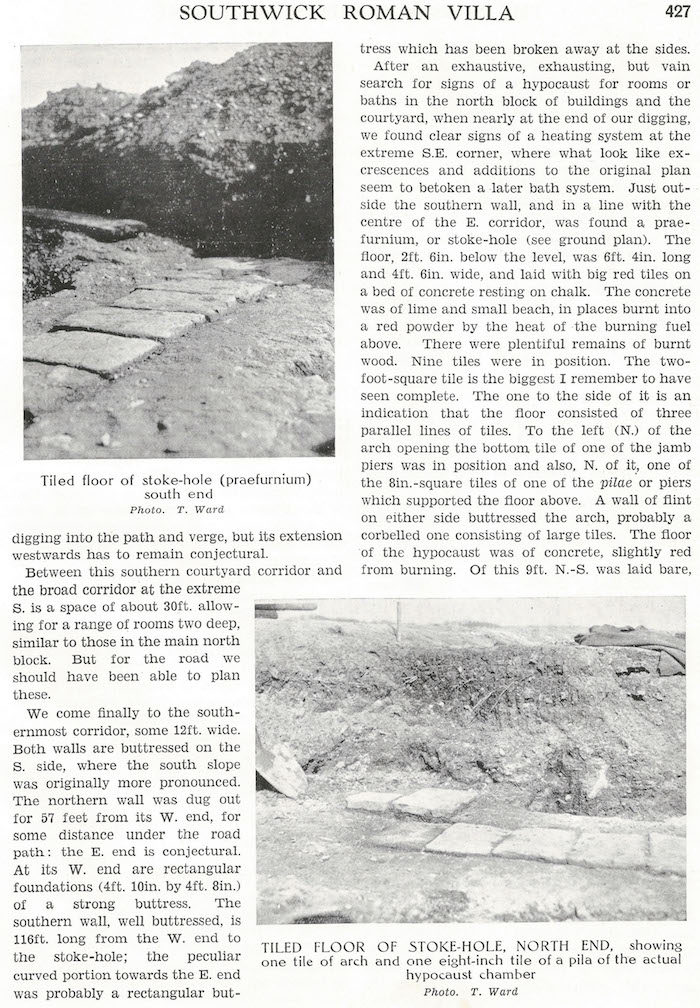 SOUTHWICK ROMAN VILLA 427

Tiled floor of stoke-hole (praefurnium) south end
Photo. T. Ward

digging into the path and verge, but its extension westwards has to remain conjectural.

Between this southern courtyard corridor and the broad corridor at the extreme S. is a space of about 30ft. allowing for a range of rooms two deep, similar to those in the main north block. But for the road we should have been able to plan these.

We come finally to the southernmost corridor, some 12ft. wide. Both walls are buttressed on the S. side, where the south slope was originally more pronounced. The northern wall was dug out for 57 feet from its W. end, for some distance under the road path: the E. end is conjectural. At its W. end are rectangular foundations (4ft. 10in. by 4ft. 8in.) of a strong buttress. The southern wall, well buttressed, is 116ft. long from the W. end to the stoke-hole; the peculiar curved portion towards the E. end was probably a rectangular buttress which has been broken away at the sides.

After an exhaustive, exhausting, but vain search for signs of a hypocaust for rooms or baths in the north block of buildings and the courtyard, when nearly at the end of our digging, we found clear signs of a heating system at the extreme S.E. corner, where what look like excrescences and additions to the original plan seem to betoken a later bath system. Just outside the southern wall, and in a line with the centre of the E. corridor, was found a praefurnium, or stoke-hole (see ground plan). The floor, 2ft. 6in. below the level, was 6ft. 4in. long and 4ft. 6in. wide, and laid with big red tiles on a bed of concrete resting on chalk. The concrete was of lime and small beach, in places burnt into a red powder by the heat of the burning fuel above. There were plentiful remains of burnt wood. Nine tiles were in position. The two-foot-square tile is the biggest I remember to have seen complete. The one to the side of it is an indication that the floor consisted of three parallel lines of tiles. To the left (N.) of the arch opening the bottom tile of one of the jamb piers was in position and also, N. of it, one of the 8in.-square tiles of one of the pilae or piers which supported the floor above. A wall of flint on either side buttressed the arch, probably a corbelled one consisting of large tiles. The floor of the hypocaust was of concrete, slightly red from burning. Of this 9ft. N.-S. was laid bare,

TILED FLOOR OF STOKE-HOLE, NORTH END, showing one tile of arch and one eight-inch tile of a pila of the actual hypocaust chamber
Photo. T. Ward